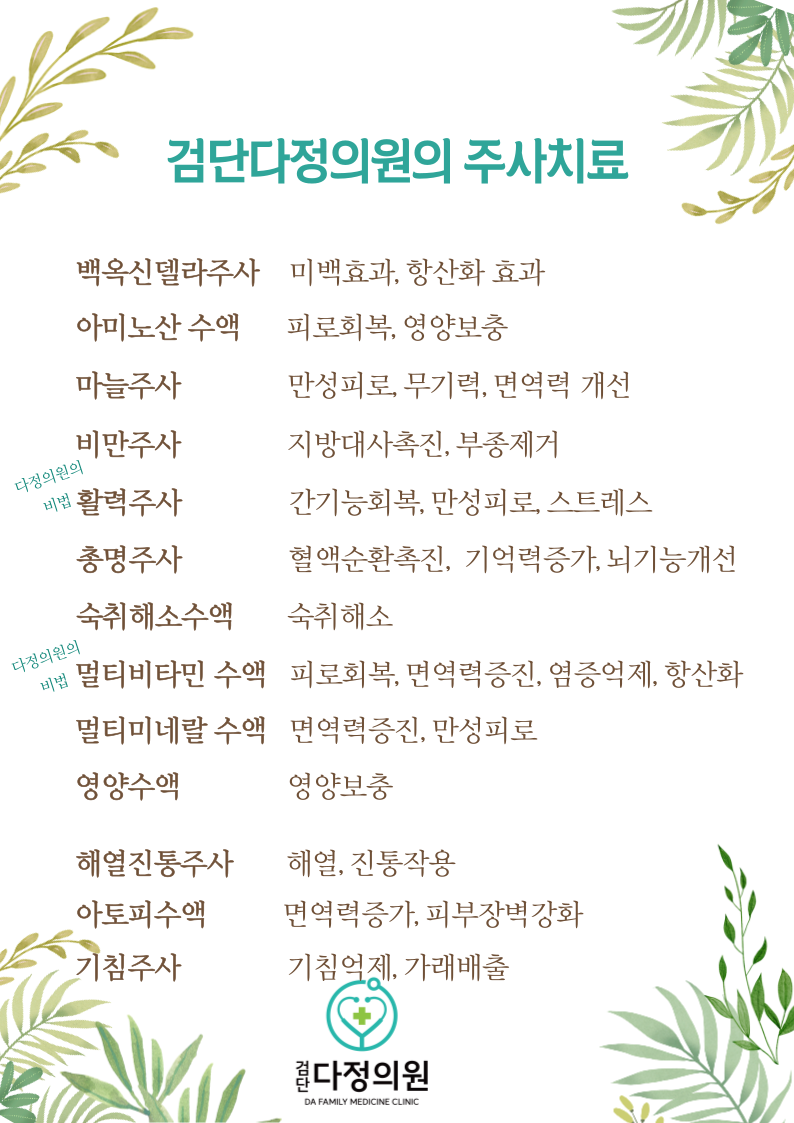 검단다정의원의 주사치료

백옥신델라주사 미백효과, 항산화 효과

아미노산 수액 피로회복, 영양보충

마늘주사 만성피로, 무기력, 면역력 개선

비만주사 지방대사촉진, 부종제거

다정의원의 비법 활력주사 간기능회복, 만성피로, 스트레스

총명주사 혈액순환촉진, 기억력증가, 뇌기능개선

숙취해소수액 숙취해소

다정의원의 비법 멀티비타민 수액 피로회복, 면역력증진, 염증억제, 항산화

멀티미네랄 수액 면역력증진, 만성피로

영양수액 영양보충

해열진통주사 해열, 진통작용

아토피수액 면역력증가, 피부장벽강화

기침주사 기침억제, 가래배출

검단 다정의원
DA FAMILY MEDICINE CLINIC